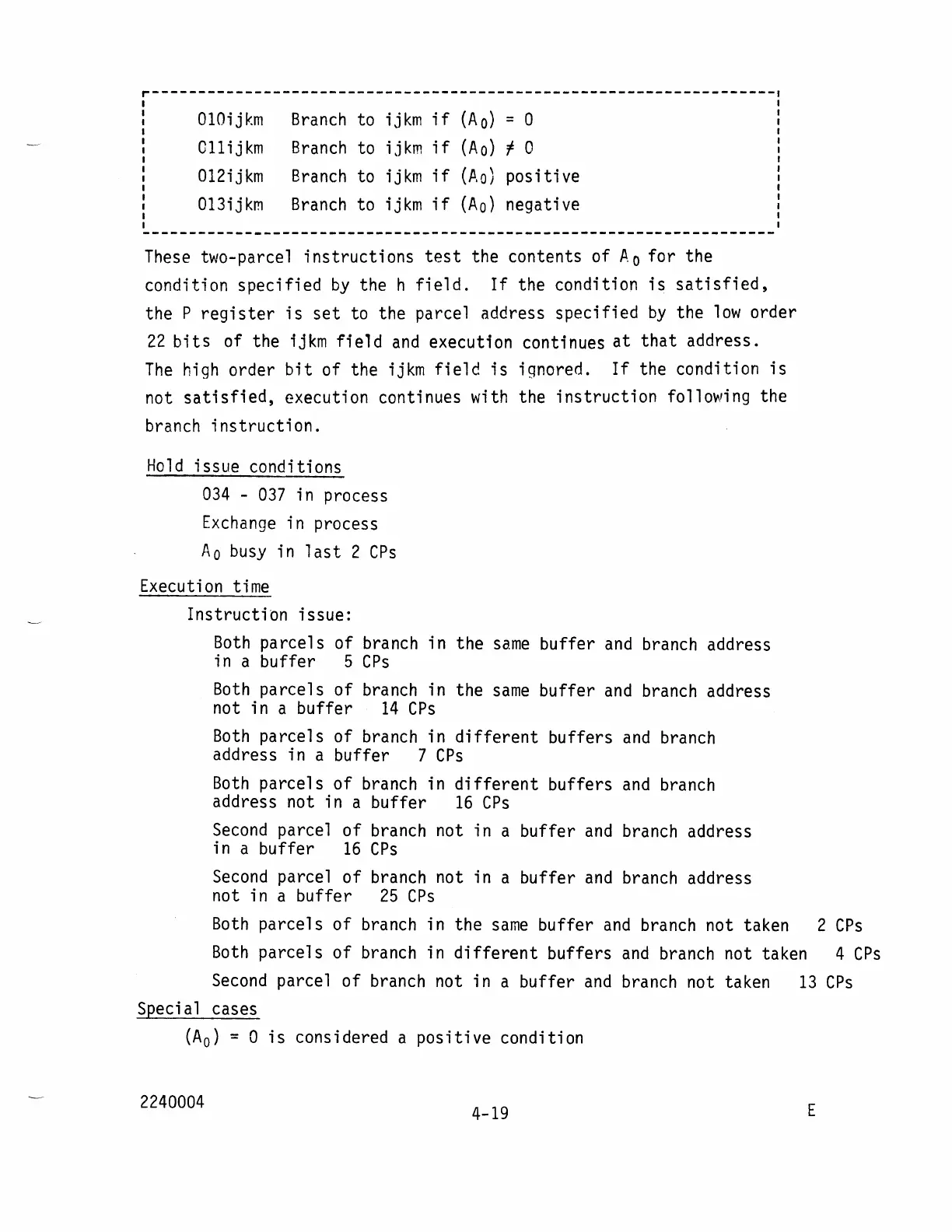 010ijkm Branch to ijkm if $(A_0) = 0$
011ijkm Branch to ijkm if $(A_0) \neq 0$
012ijkm Branch to ijkm if $(A_0)$ positive
013ijkm Branch to ijkm if $(A_0)$ negative

These two-parcel instructions test the contents of $A_0$ for the condition specified by the h field. If the condition is satisfied, the P register is set to the parcel address specified by the low order 22 bits of the ijkm field and execution continues at that address. The high order bit of the ijkm field is ignored. If the condition is not satisfied, execution continues with the instruction following the branch instruction.

Hold issue conditions

034 - 037 in process

Exchange in process

$A_0$ busy in last 2 CPs

Execution time

Instruction issue:

Both parcels of branch in the same buffer and branch address in a buffer 5 CPs

Both parcels of branch in the same buffer and branch address not in a buffer 14 CPs

Both parcels of branch in different buffers and branch address in a buffer 7 CPs

Both parcels of branch in different buffers and branch address not in a buffer 16 CPs

Second parcel of branch not in a buffer and branch address in a buffer 16 CPs

Second parcel of branch not in a buffer and branch address not in a buffer 25 CPs

Both parcels of branch in the same buffer and branch not taken 2 CPs

Both parcels of branch in different buffers and branch not taken 4 CPs

Second parcel of branch not in a buffer and branch not taken 13 CPs

Special cases

$(A_0) = 0$ is considered a positive condition

2240004 4-19 E